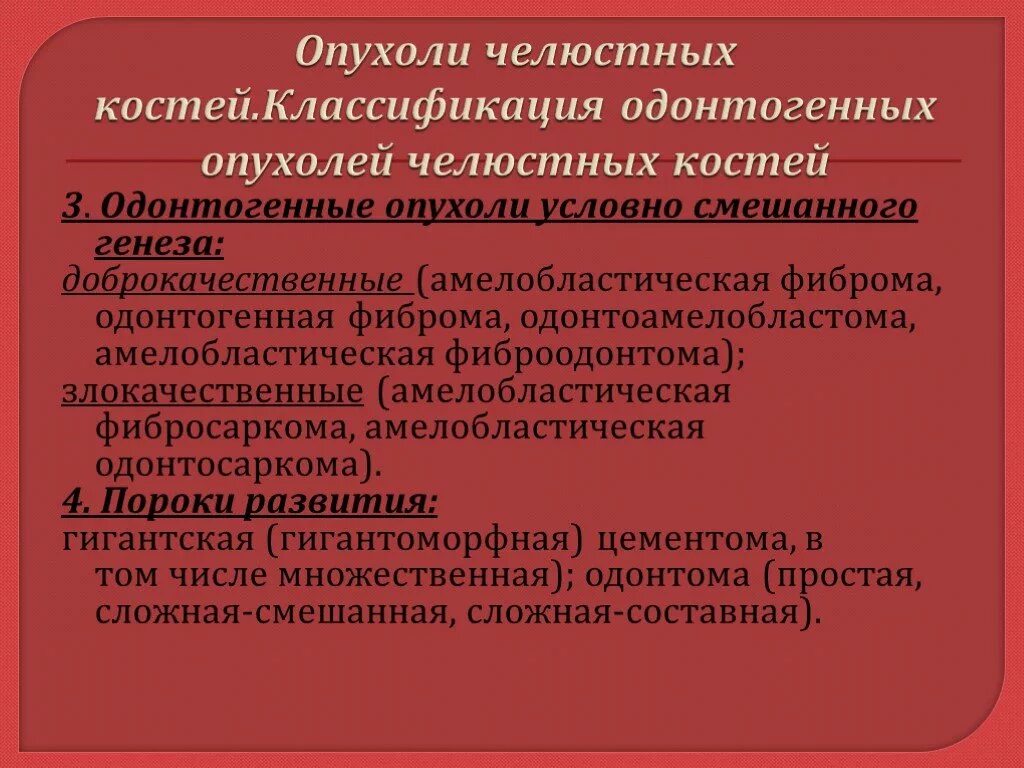 Опухоли челюстных костей.Классификация одонтогенных опухолей челюстных костей

3. Одонтогенные опухоли условно смешанного генеза:
доброкачественные (амелобластическая фиброма, одонтогенная фиброма, одонтоамелобластома, амелобластическая фиброодонтома);
злокачественные (амелобластическая фибросаркома, амелобластическая одонтосаркома).
4. Пороки развития:
гигантская (гигантоморфная) цементома, в том числе множественная); одонтома (простая, сложная-смешанная, сложная-составная).